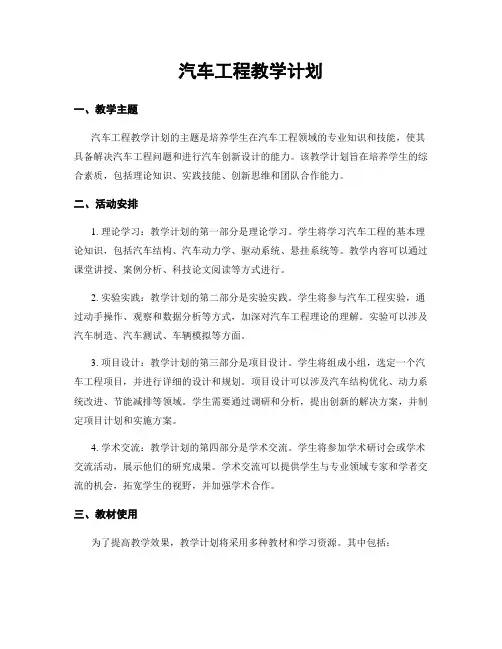 汽车工程教学计划

一、教学主题

汽车工程教学计划的主题是培养学生在汽车工程领域的专业知识和技能，使其具备解决汽车工程问题和进行汽车创新设计的能力。该教学计划旨在培养学生的综合素质，包括理论知识、实践技能、创新思维和团队合作能力。

二、活动安排

1. 理论学习：教学计划的第一部分是理论学习。学生将学习汽车工程的基本理论知识，包括汽车结构、汽车动力学、驱动系统、悬挂系统等。教学内容可以通过课堂讲授、案例分析、科技论文阅读等方式进行。

2. 实验实践：教学计划的第二部分是实验实践。学生将参与汽车工程实验，通过动手操作、观察和数据分析等方式，加深对汽车工程理论的理解。实验可以涉及汽车制造、汽车测试、车辆模拟等方面。

3. 项目设计：教学计划的第三部分是项目设计。学生将组成小组，选定一个汽车工程项目，并进行详细的设计和规划。项目设计可以涉及汽车结构优化、动力系统改进、节能减排等领域。学生需要通过调研和分析，提出创新的解决方案，并制定项目计划和实施方案。

4. 学术交流：教学计划的第四部分是学术交流。学生将参加学术研讨会或学术交流活动，展示他们的研究成果。学术交流可以提供学生与专业领域专家和学者交流的机会，拓宽学生的视野，并加强学术合作。

三、教材使用

为了提高教学效果，教学计划将采用多种教材和学习资源。其中包括：